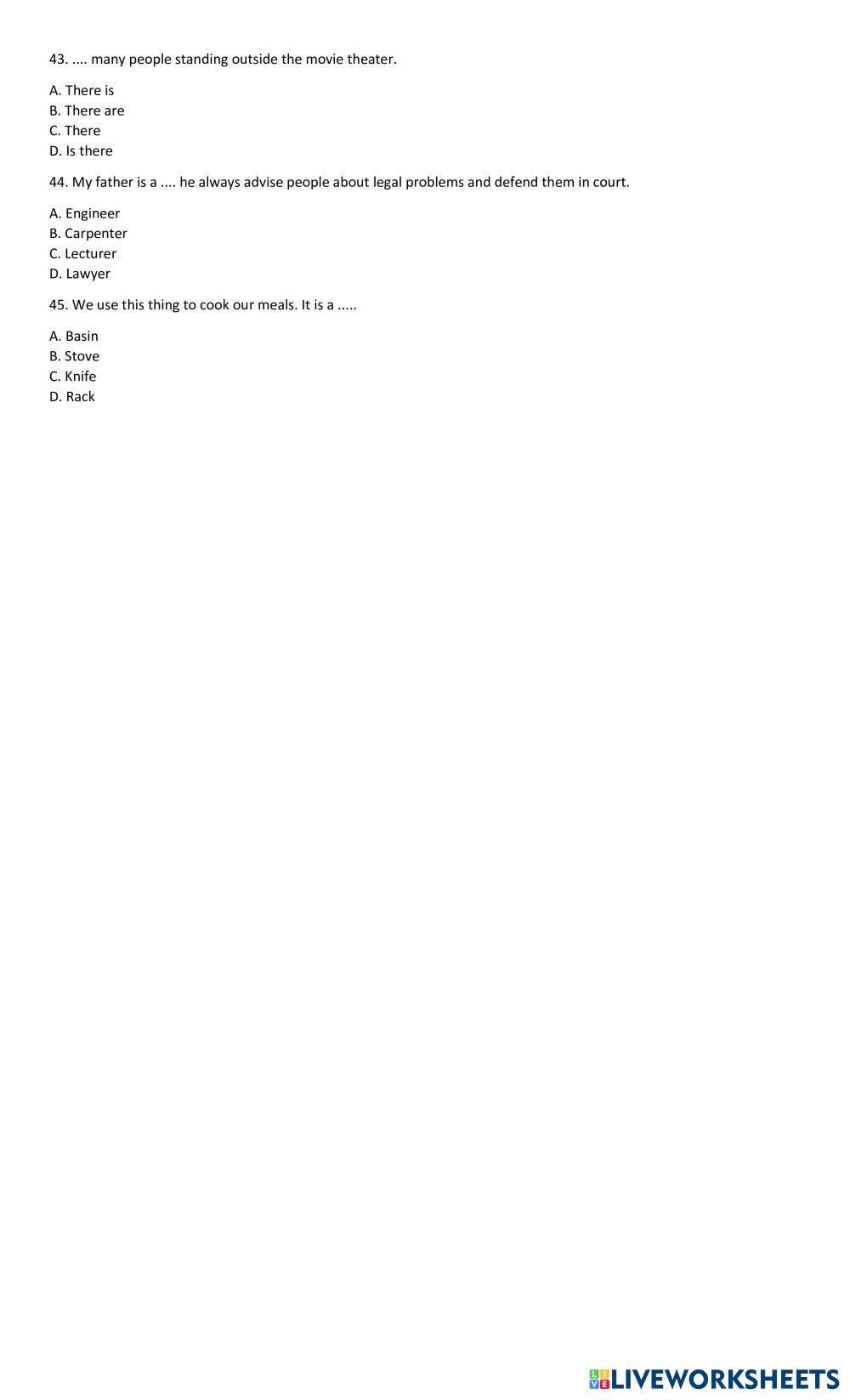 43. .... many people standing outside the movie theater.

A. There is
B. There are
C. There
D. Is there

44. My father is a .... he always advise people about legal problems and defend them in court.

A. Engineer
B. Carpenter
C. Lecturer
D. Lawyer

45. We use this thing to cook our meals. It is a .....

A. Basin
B. Stove
C. Knife
D. Rack

LIVEWORKSHEETS